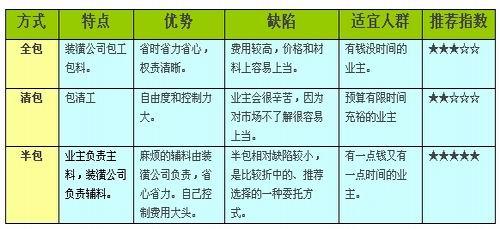 | 方式 | 特点 | 优势 | 缺陷 | 适宜人群 | 推荐指数 |
|---|---|---|---|---|---|
| 全包 | 装潢公司包工包料。 | 省时省力省心，权责清晰。 | 费用较高，价格和材料上容易上当。 | 有钱没时间的业主。 | ★★★☆☆ |
| 清包 | 包清工 | 自由度和控制力大。 | 业主会很辛苦，因为对市场不了解很容易上当。 | 预算有限时间充裕的业主 | ★★☆☆☆ |
| 半包 | 业主负责主料，装潢公司负责辅料。 | 麻烦的辅料由装潢公司负责，省心省力。自己控制费用大头。 | 半包相对缺陷较小，是比较折中的、推荐选择的一种委托方式。 | 有一点钱又有一点时间的业主。 | ★★★★★ |